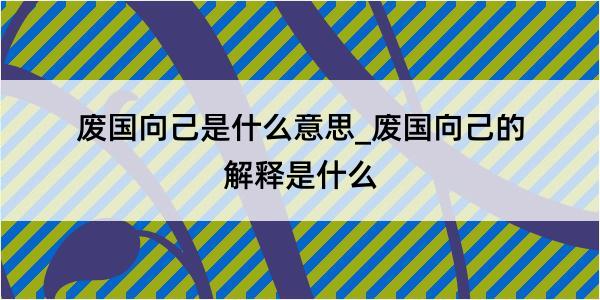 废国向己是什么意思_废国向己的解释是什么